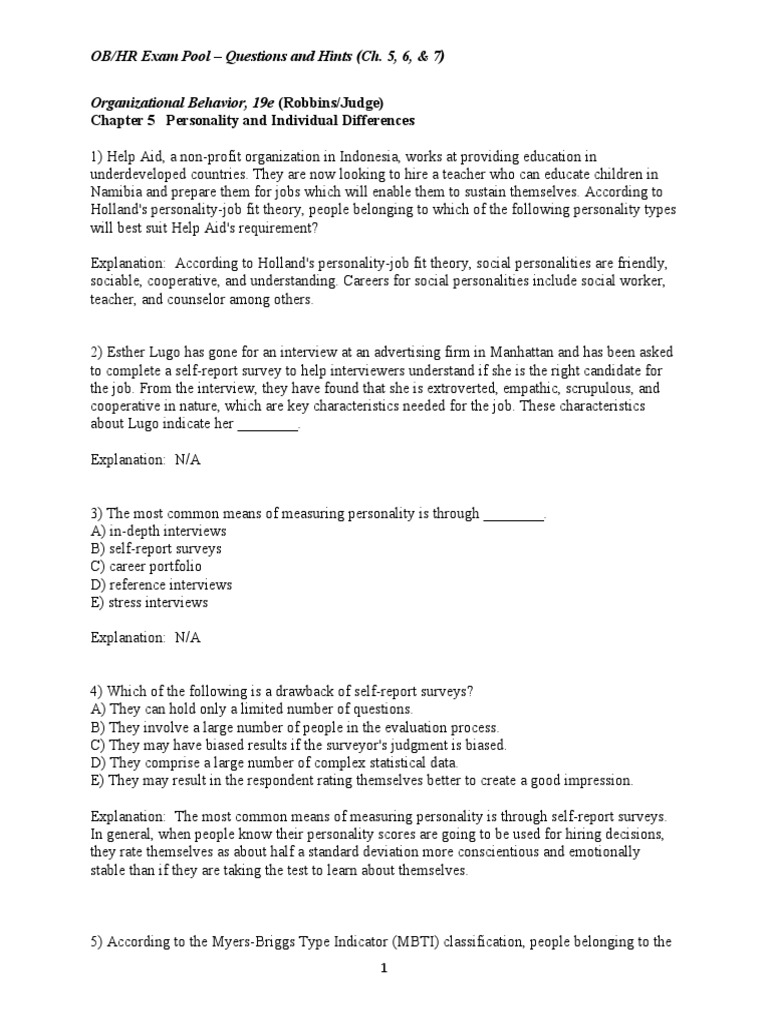 OB/HR Exam Pool – Questions and Hints (Ch. 5, 6, & 7)

Organizational Behavior, 19e (Robbins/Judge)
Chapter 5 Personality and Individual Differences

1) Help Aid, a non-profit organization in Indonesia, works at providing education in underdeveloped countries. They are now looking to hire a teacher who can educate children in Namibia and prepare them for jobs which will enable them to sustain themselves. According to Holland's personality-job fit theory, people belonging to which of the following personality types will best suit Help Aid's requirement?

Explanation: According to Holland's personality-job fit theory, social personalities are friendly, sociable, cooperative, and understanding. Careers for social personalities include social worker, teacher, and counselor among others.

2) Esther Lugo has gone for an interview at an advertising firm in Manhattan and has been asked to complete a self-report survey to help interviewers understand if she is the right candidate for the job. From the interview, they have found that she is extroverted, empathic, scrupulous, and cooperative in nature, which are key characteristics needed for the job. These characteristics about Lugo indicate her ________.

Explanation: N/A

3) The most common means of measuring personality is through ________.
A) in-depth interviews
B) self-report surveys
C) career portfolio
D) reference interviews
E) stress interviews

Explanation: N/A

4) Which of the following is a drawback of self-report surveys?
A) They can hold only a limited number of questions.
B) They involve a large number of people in the evaluation process.
C) They may have biased results if the surveyor's judgment is biased.
D) They comprise a large number of complex statistical data.
E) They may result in the respondent rating themselves better to create a good impression.

Explanation: The most common means of measuring personality is through self-report surveys. In general, when people know their personality scores are going to be used for hiring decisions, they rate themselves as about half a standard deviation more conscientious and emotionally stable than if they are taking the test to learn about themselves.

5) According to the Myers-Briggs Type Indicator (MBTI) classification, people belonging to the

1